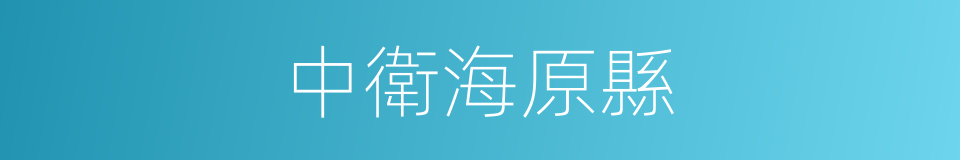 中衛海原縣